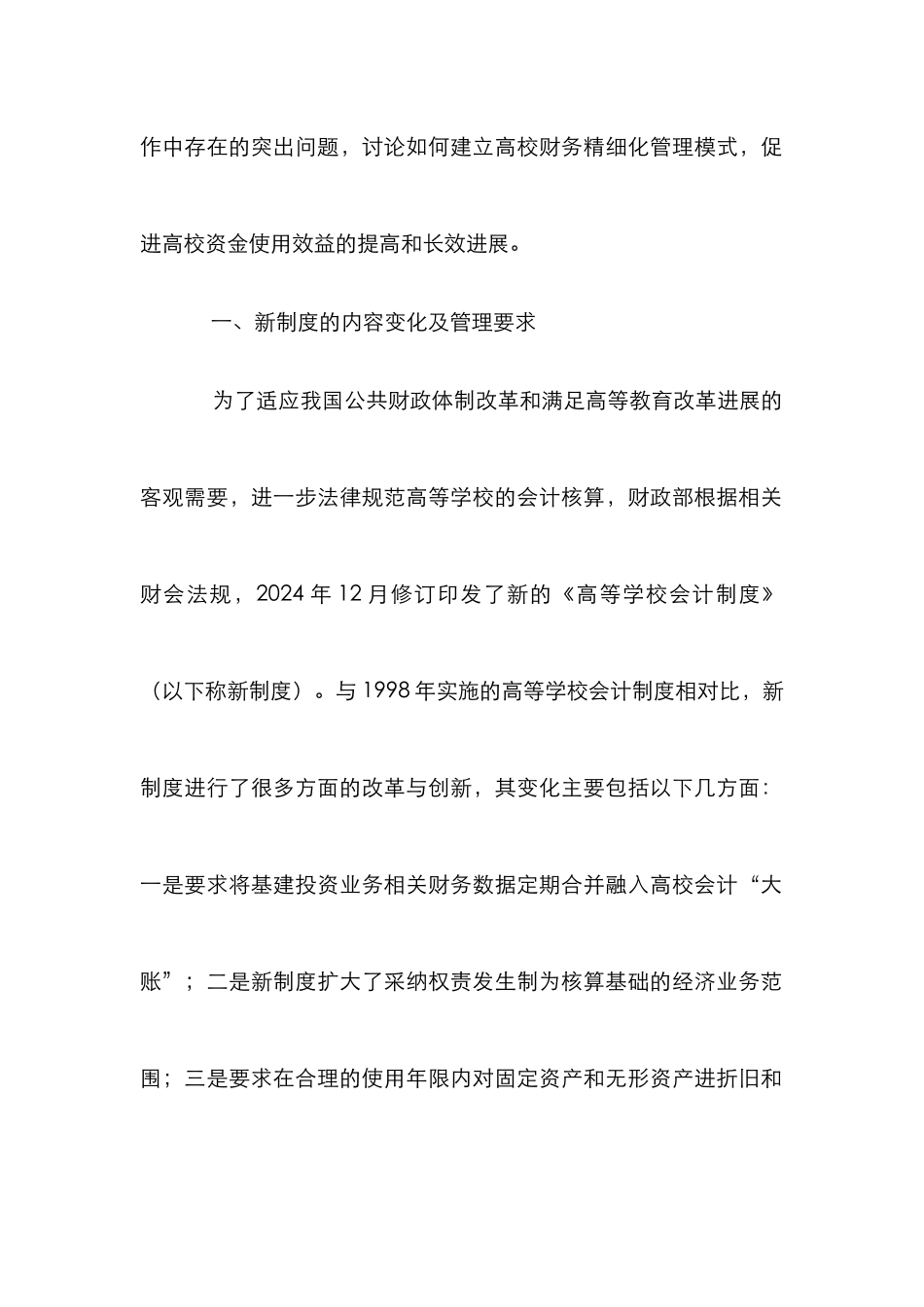 作中存在的突出问题，讨论如何建立高校财务精细化管理模式，促进高校资金使用效益的提高和长效进展。

一、新制度的内容变化及管理要求

为了适应我国公共财政体制改革和满足高等教育改革进展的客观需要，进一步法律规范高等学校的会计核算，财政部根据相关财会法规，2024 年 12 月修订印发了新的《高等学校会计制度》（以下称新制度）。与 1998 年实施的高等学校会计制度相对比，新制度进行了很多方面的改革与创新，其变化主要包括以下几方面：一是要求将基建投资业务相关财务数据定期合并融入高校会计“大账”；二是新制度扩大了采纳权责发生制为核算基础的经济业务范围；三是要求在合理的使用年限内对固定资产和无形资产进折旧和